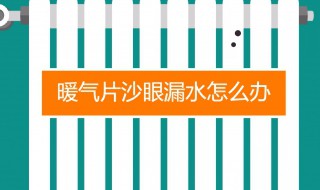 暖气片沙眼漏水怎么办